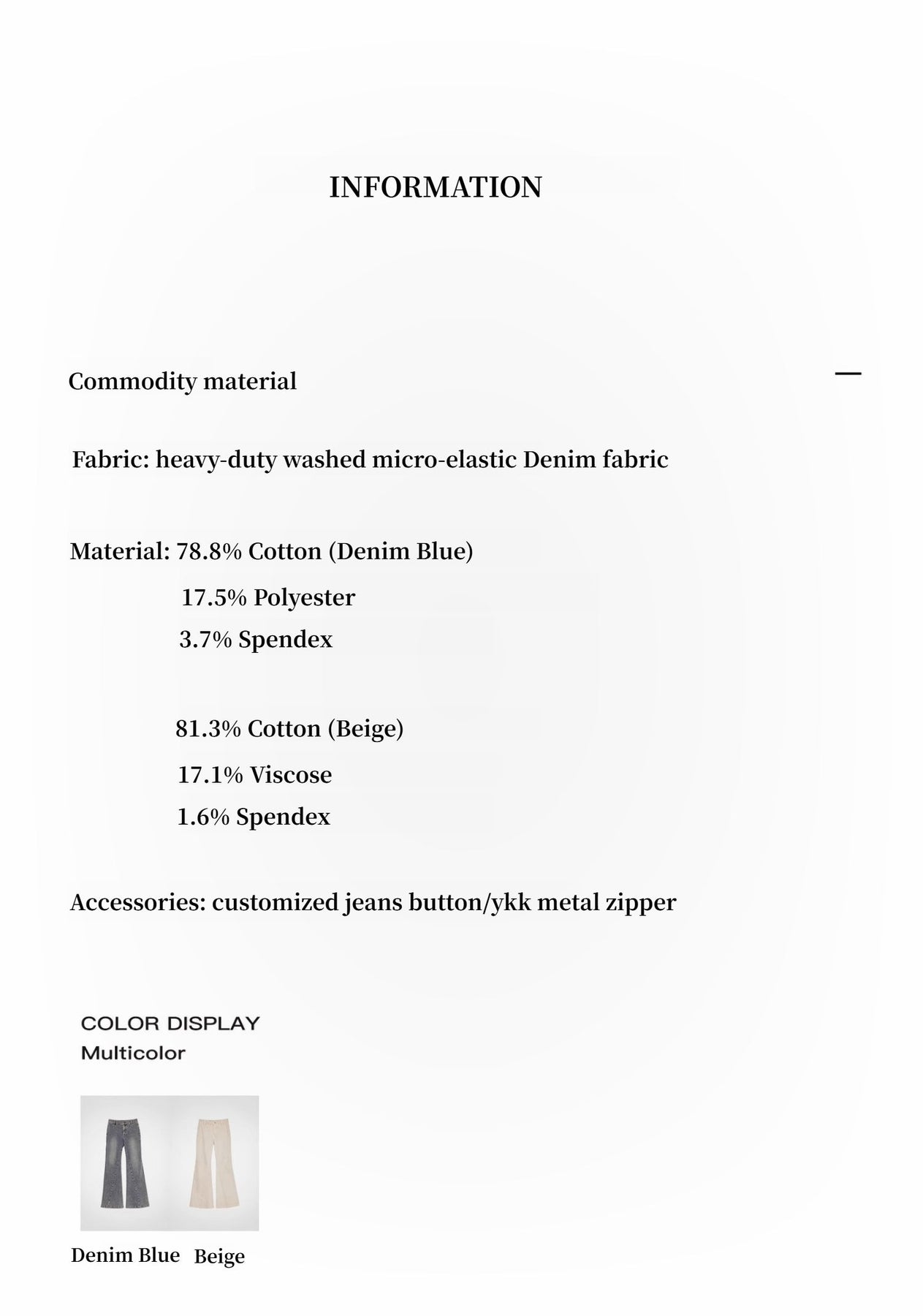 INFORMATION

Commodity material

—

Fabric: heavy-duty washed micro-elastic Denim fabric

Material: 78.8% Cotton (Denim Blue)
17.5% Polyester
3.7% Spendex

81.3% Cotton (Beige)
17.1% Viscose
1.6% Spendex

Accessories: customized jeans button/ykk metal zipper

COLOR DISPLAY
Multicolor

Denim Blue Beige